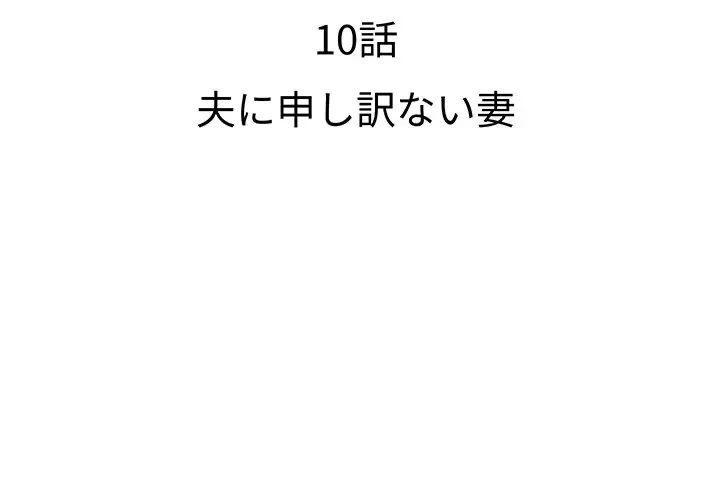 10話

夫に申し訳ない妻